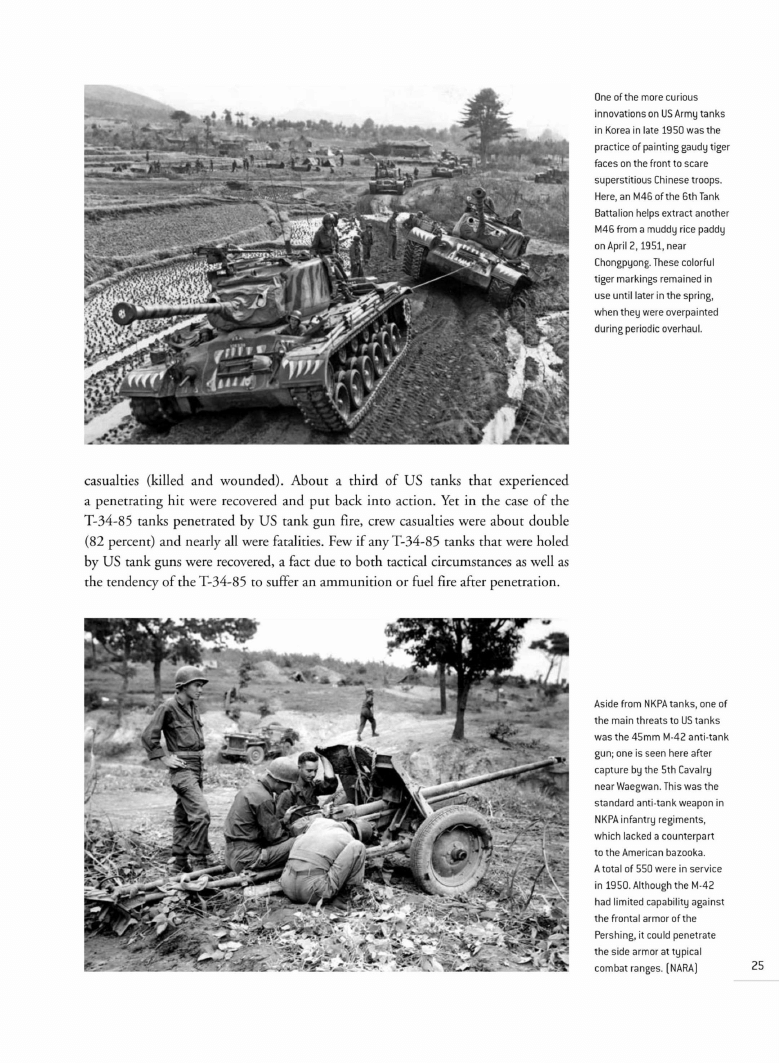 One of the more curious innovations on US Army tanks in Korea in late 1950 was the practice of painting gaudy tiger faces on the front to scare superstitious Chinese troops. Here, an M46 of the 6th Tank Battalion helps extract another M46 from a muddy rice paddy on April 2, 1951, near Chongpyong. These colorful tiger markings remained in use until later in the spring, when they were overpainted during periodic overhaul.

casualties (killed and wounded). About a third of US tanks that experienced a penetrating hit were recovered and put back into action. Yet in the case of the T-34-85 tanks penetrated by US tank gun fire, crew casualties were about double (82 percent) and nearly all were fatalities. Few if any T-34-85 tanks that were holed by US tank guns were recovered, a fact due to both tactical circumstances as well as the tendency of the T-34-85 to suffer an ammunition or fuel fire after penetration.

Aside from NKPA tanks, one of the main threats to US tanks was the 45mm M-42 anti-tank gun; one is seen here after capture by the 5th Cavalry near Waegwan. This was the standard anti-tank weapon in NKPA infantry regiments, which lacked a counterpart to the American bazooka. A total of 550 were in service in 1950. Although the M-42 had limited capability against the frontal armor of the Pershing, it could penetrate the side armor at typical combat ranges. (NARA)

25